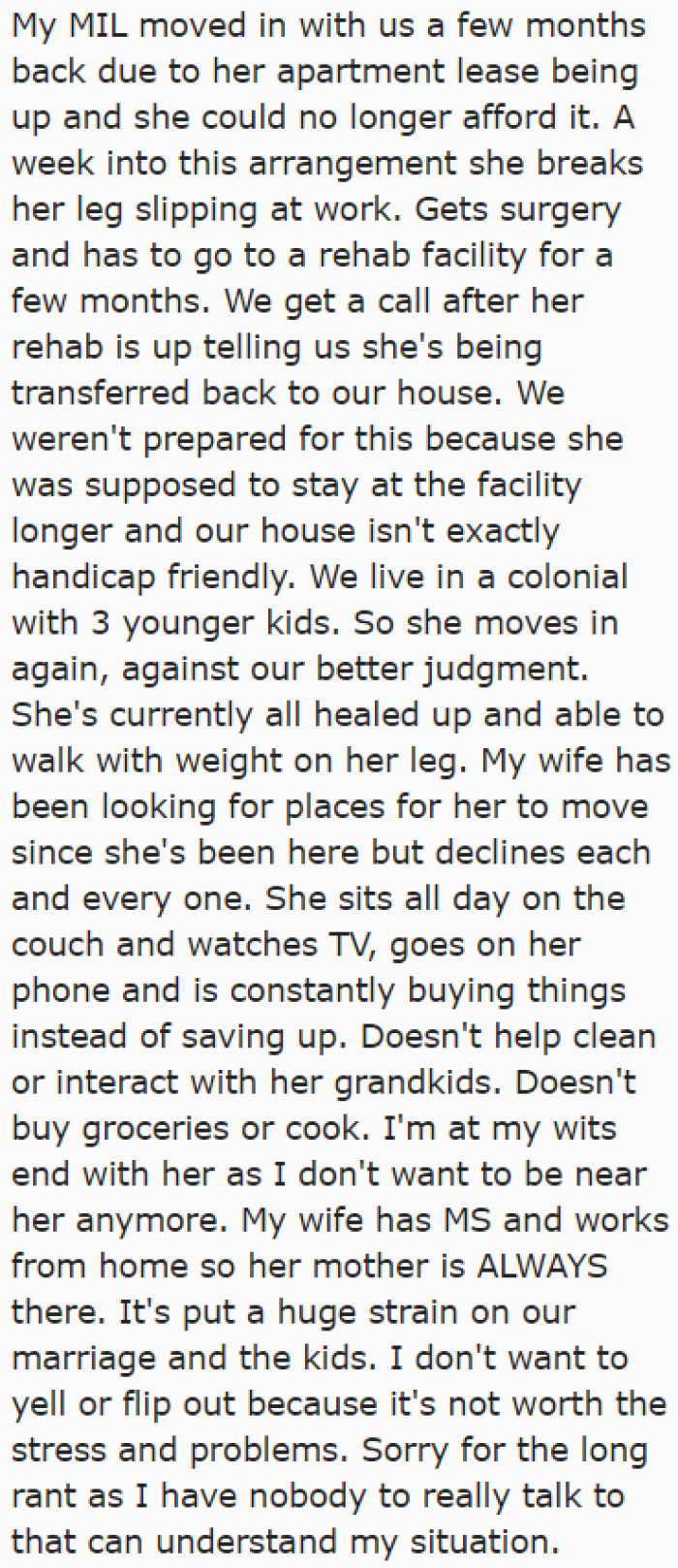 My MIL moved in with us a few months back due to her apartment lease being up and she could no longer afford it. A week into this arrangement she breaks her leg slipping at work. Gets surgery and has to go to a rehab facility for a few months. We get a call after her rehab is up telling us she's being transferred back to our house. We weren't prepared for this because she was supposed to stay at the facility longer and our house isn't exactly handicap friendly. We live in a colonial with 3 younger kids. So she moves in again, against our better judgment. She's currently all healed up and able to walk with weight on her leg. My wife has been looking for places for her to move since she's been here but declines each and every one. She sits all day on the couch and watches TV, goes on her phone and is constantly buying things instead of saving up. Doesn't help clean or interact with her grandkids. Doesn't buy groceries or cook. I'm at my wits end with her as I don't want to be near her anymore. My wife has MS and works from home so her mother is ALWAYS there. It's put a huge strain on our marriage and the kids. I don't want to yell or flip out because it's not worth the stress and problems. Sorry for the long rant as I have nobody to really talk to that can understand my situation.